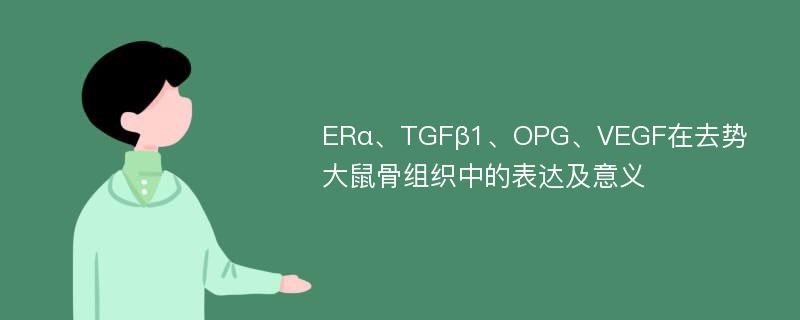 ERα、TGFβ1、OPG、VEGF在去势大鼠骨组织中的表达及意义